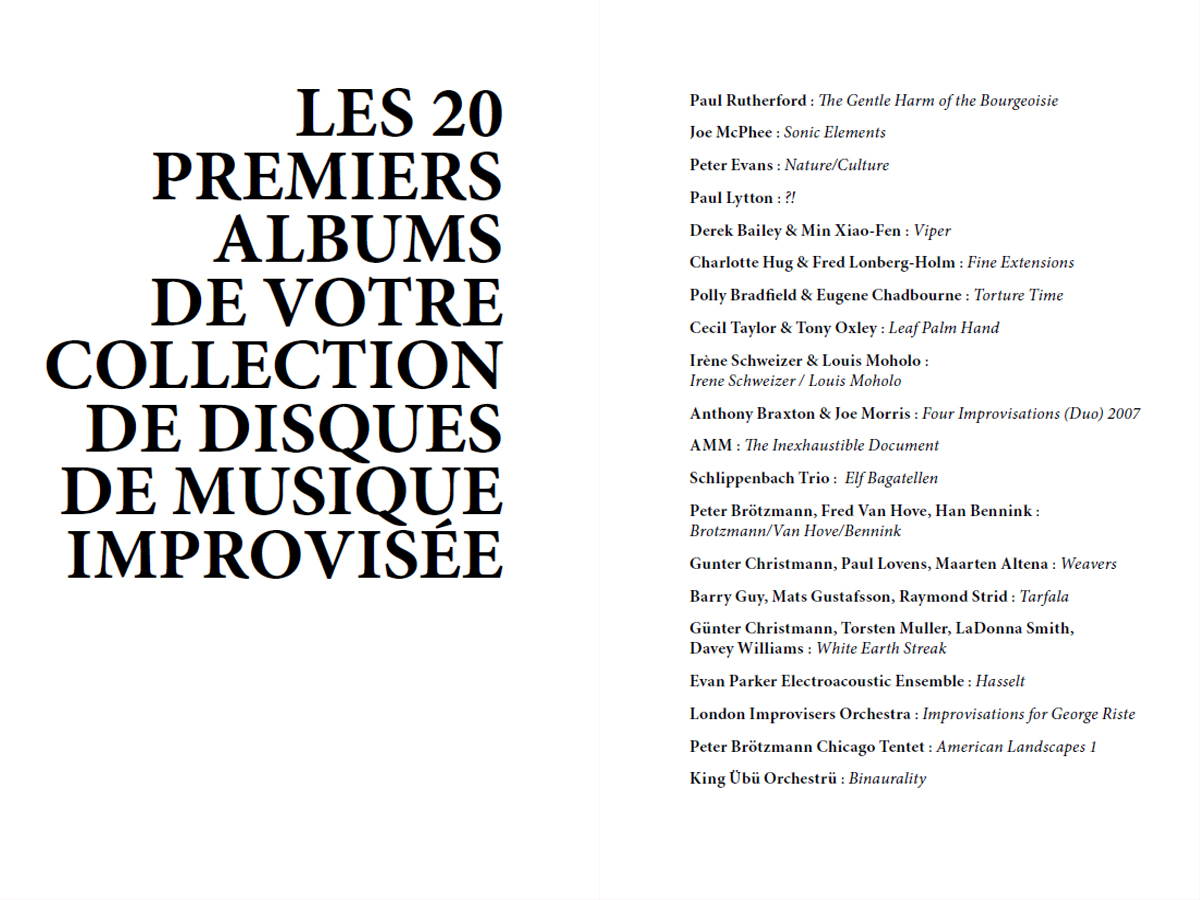 LES 20 PREMIERS ALBUMS DE VOTRE COLLECTION DE DISQUES DE MUSIQUE IMPROVISÉE

Paul Rutherford : The Gentle Harm of the Bourgeoisie

Joe McPhee : Sonic Elements

Peter Evans : Nature/Culture

Paul Lytton : ?!

Derek Bailey & Min Xiao-Fen : Viper

Charlotte Hug & Fred Lonberg-Holm : Fine Extensions

Polly Bradfield & Eugene Chadbourne : Torture Time

Cecil Taylor & Tony Oxley : Leaf Palm Hand

Irène Schweizer & Louis Moholo : Irene Schweizer / Louis Moholo

Anthony Braxton & Joe Morris : Four Improvisations (Duo) 2007

AMM : The Inexhaustible Document

Schlippenbach Trio : Elf Bagatellen

Peter Brötzmann, Fred Van Hove, Han Bennink : Brotzmann/Van Hove/Bennink

Gunter Christmann, Paul Lovens, Maarten Altena : Weavers

Barry Guy, Mats Gustafsson, Raymond Strid : Tarfala

Günter Christmann, Torsten Muller, LaDonna Smith, Davey Williams : White Earth Streak

Evan Parker Electroacoustic Ensemble : Hasselt

London Improvisers Orchestra : Improvisations for George Riste

Peter Brötzmann Chicago Tentet : American Landscapes 1

King Übü Orchestrü : Binaurality